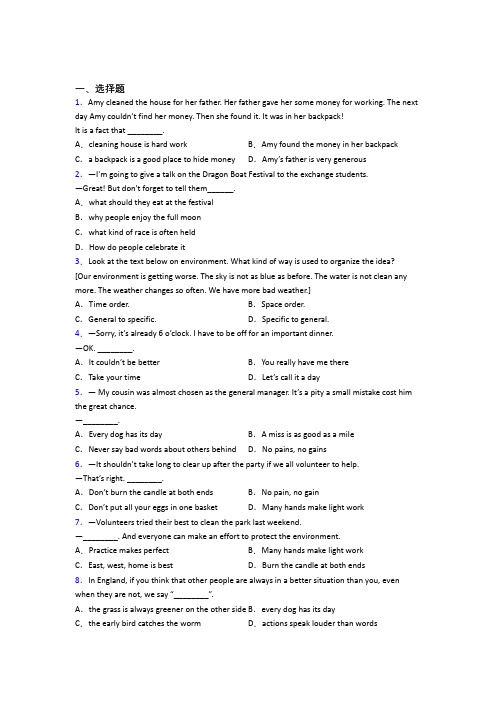 一、选择题

1. Amy cleaned the house for her father. Her father gave her some money for working. The next day Amy couldn't find her money. Then she found it. It was in her backpack!

It is a fact that ________.

A. cleaning house is hard work　　B. Amy found the money in her backpack

C. a backpack is a good place to hide money　　D. Amy's father is very generous

2. —I'm going to give a talk on the Dragon Boat Festival to the exchange students.

—Great! But don't forget to tell them______.

A. what should they eat at the festival

B. why people enjoy the full moon

C. what kind of race is often held

D. How do people celebrate it

3. Look at the text below on environment. What kind of way is used to organize the idea?

[Our environment is getting worse. The sky is not as blue as before. The water is not clean any more. The weather changes so often. We have more bad weather.]

A. Time order.　　B. Space order.

C. General to specific.　　D. Specific to general.

4. —Sorry, it's already 6 o'clock. I have to be off for an important dinner.

—OK. ________.

A. It couldn't be better　　B. You really have me there

C. Take your time　　D. Let's call it a day

5. — My cousin was almost chosen as the general manager. It's a pity a small mistake cost him the great chance.

—________.

A. Every dog has its day　　B. A miss is as good as a mile

C. Never say bad words about others behind　　D. No pains, no gains

6. —It shouldn't take long to clear up after the party if we all volunteer to help.

—That's right. ________.

A. Don't burn the candle at both ends　　B. No pain, no gain

C. Don't put all your eggs in one basket　　D. Many hands make light work

7. —Volunteers tried their best to clean the park last weekend.

—________. And everyone can make an effort to protect the environment.

A. Practice makes perfect　　B. Many hands make light work

C. East, west, home is best　　D. Burn the candle at both ends

8. In England, if you think that other people are always in a better situation than you, even when they are not, we say "________".

A. the grass is always greener on the other side　　B. every dog has its day

C. the early bird catches the worm　　D. actions speak louder than words